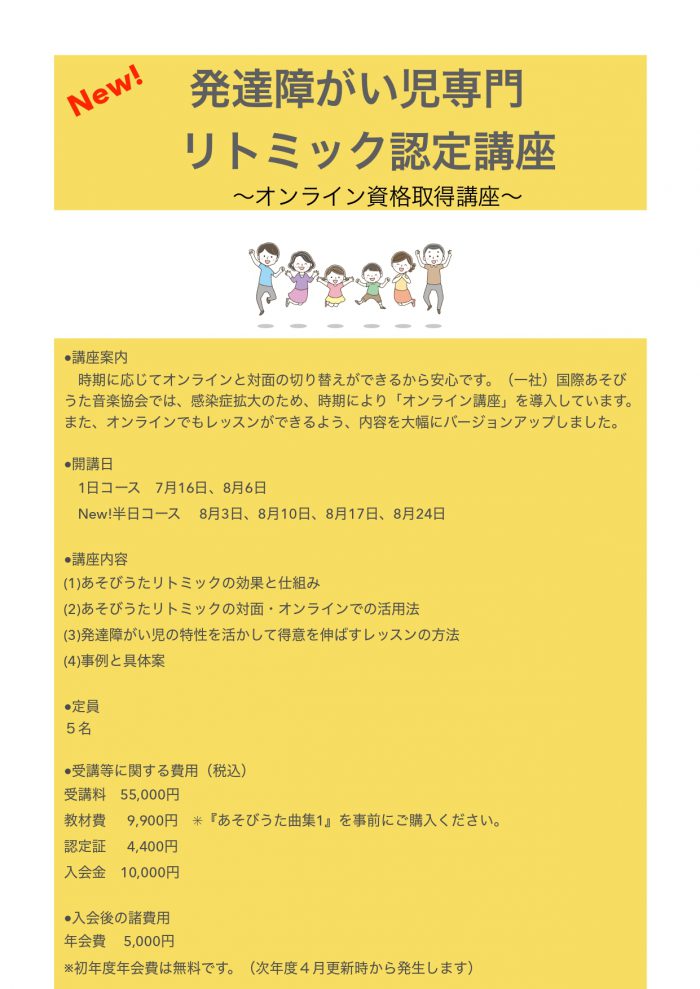 New!

発達障がい児専門

リトミック認定講座

〜オンライン資格取得講座〜

●講座案内
時期に応じてオンラインと対面の切り替えができるから安心です。（一社）国際あそびうた音楽協会では、感染症拡大のため、時期により「オンライン講座」を導入しています。また、オンラインでもレッスンができるよう、内容を大幅にバージョンアップしました。

●開講日
1日コース　7月16日、8月6日
New!半日コース　8月3日、8月10日、8月17日、8月24日

●講座内容
(1)あそびうたリトミックの効果と仕組み
(2)あそびうたリトミックの対面・オンラインでの活用法
(3)発達障がい児の特性を活かして得意を伸ばすレッスンの方法
(4)事例と具体案

●定員
５名

●受講等に関する費用（税込）
受講料　55,000円
教材費　9,900円　＊『あそびうた曲集1』を事前にご購入ください。
認定証　4,400円
入会金　10,000円

●入会後の諸費用
年会費　5,000円
※初年度年会費は無料です。（次年度４月更新時から発生します）